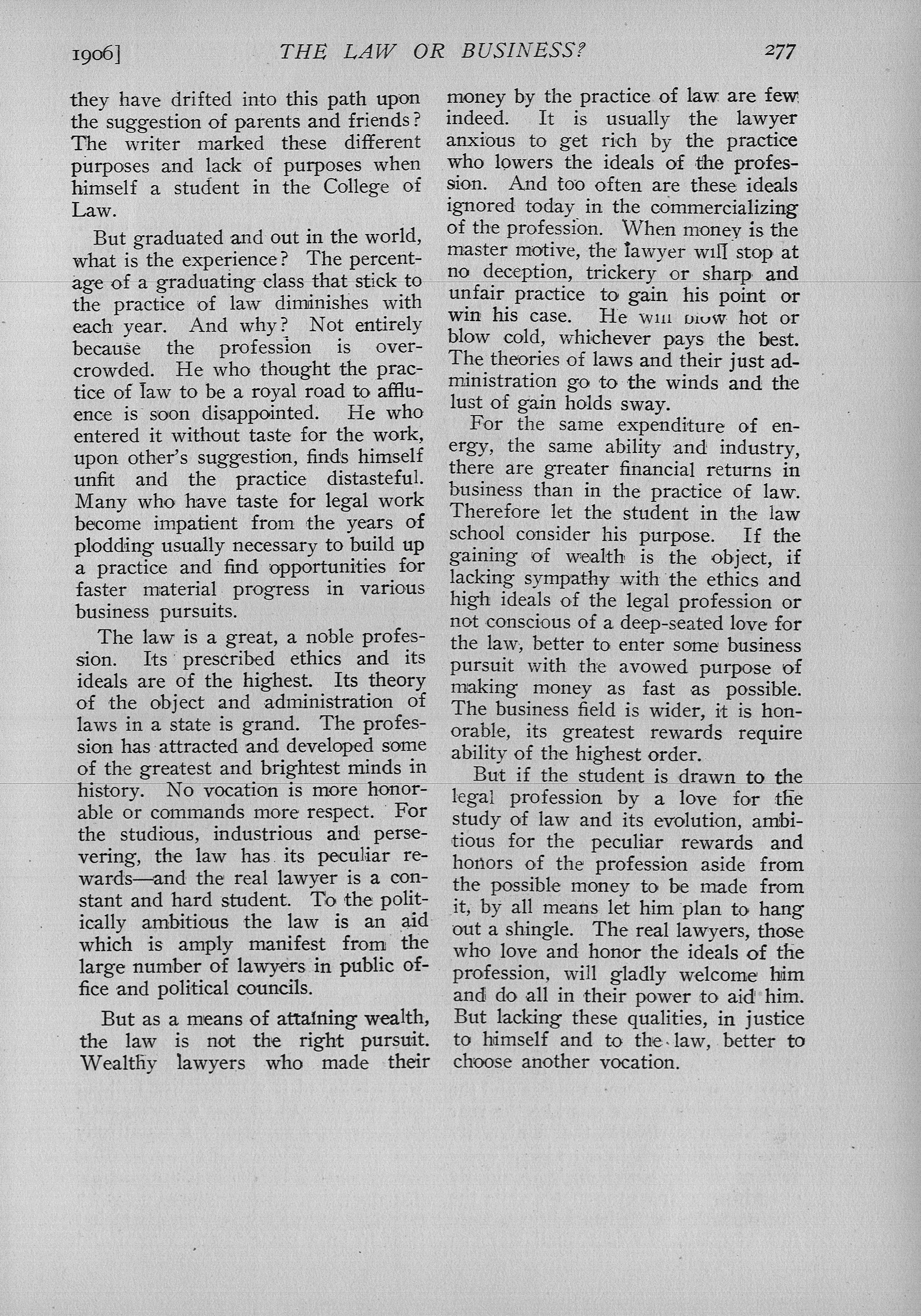 1906] THE LAW OR BUSINESS? 277

they have drifted into this path upon the suggestion of parents and friends? The writer marked these different purposes and lack of purposes when himself a student in the College of Law.

But graduated and out in the world, what is the experience? The percentage of a graduating class that stick to the practice of law diminishes with each year. And why? Not entirely because the profession is overcrowded. He who thought the practice of law to be a royal road to affluence is soon disappointed. He who entered it without taste for the work, upon other's suggestion, finds himself unfit and the practice distasteful. Many who have taste for legal work become impatient from the years of plodding usually necessary to build up a practice and find opportunities for faster material progress in various business pursuits.

The law is a great, a noble profession. Its prescribed ethics and its ideals are of the highest. Its theory of the object and administration of laws in a state is grand. The profession has attracted and developed some of the greatest and brightest minds in history. No vocation is more honorable or commands more respect. For the studious, industrious and persevering, the law has its peculiar rewards—and the real lawyer is a constant and hard student. To the politically ambitious the law is an aid which is amply manifest from the large number of lawyers in public office and political councils.

But as a means of attaining wealth, the law is not the right pursuit. Wealthy lawyers who made their money by the practice of law are few indeed. It is usually the lawyer anxious to get rich by the practice who lowers the ideals of the profession. And too often are these ideals ignored today in the commercializing of the profession. When money is the master motive, the lawyer will stop at no deception, trickery or sharp and unfair practice to gain his point or win his case. He will blow hot or blow cold, whichever pays the best. The theories of laws and their just administration go to the winds and the lust of gain holds sway.

For the same expenditure of energy, the same ability and industry, there are greater financial returns in business than in the practice of law. Therefore let the student in the law school consider his purpose. If the gaining of wealth is the object, if lacking sympathy with the ethics and high ideals of the legal profession or not conscious of a deep-seated love for the law, better to enter some business pursuit with the avowed purpose of making money as fast as possible. The business field is wider, it is honorable, its greatest rewards require ability of the highest order.

But if the student is drawn to the legal profession by a love for the study of law and its evolution, ambitious for the peculiar rewards and honors of the profession aside from the possible money to be made from it, by all means let him plan to hang out a shingle. The real lawyers, those who love and honor the ideals of the profession, will gladly welcome him and do all in their power to aid him. But lacking these qualities, in justice to himself and to the law, better to choose another vocation.